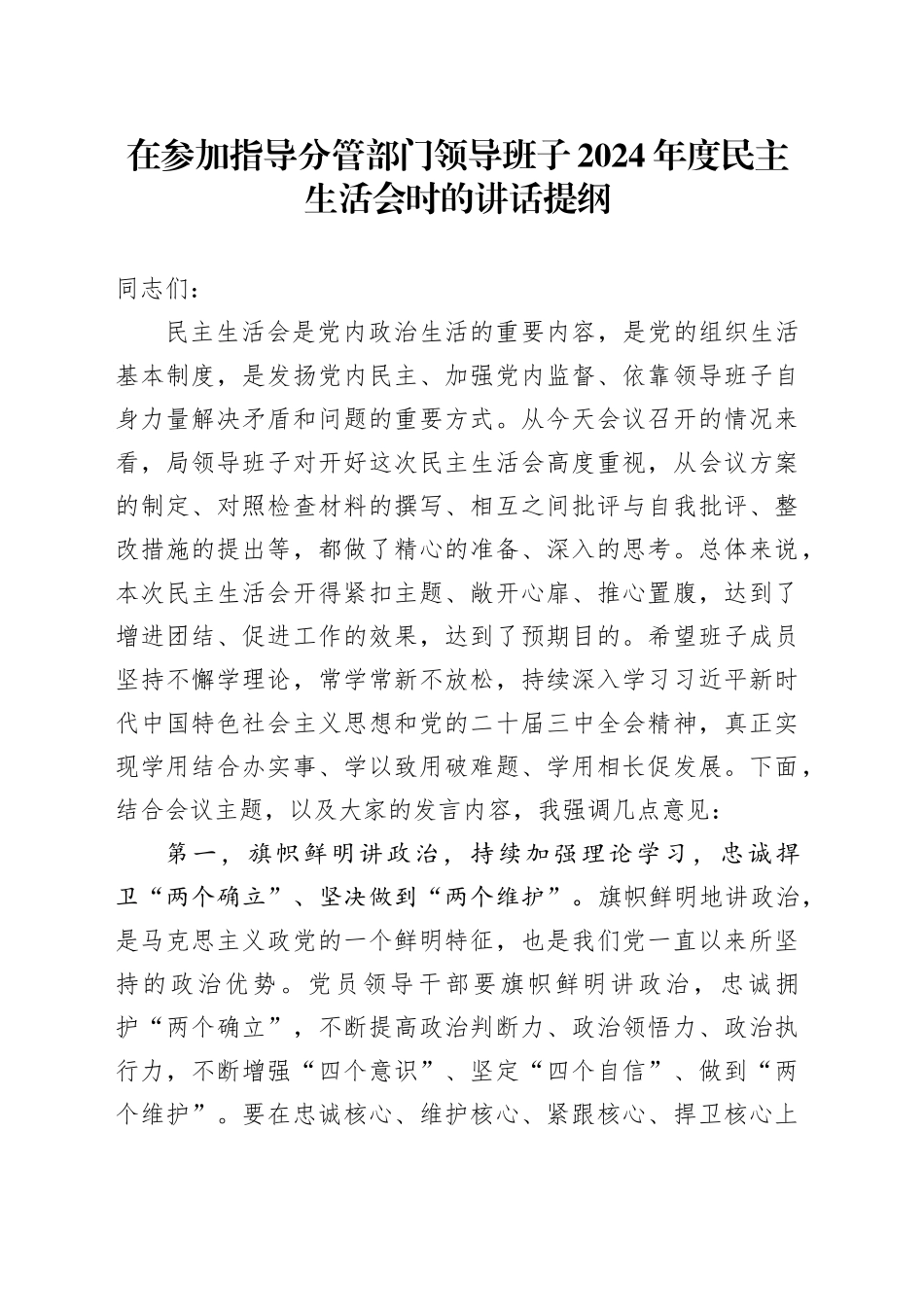 在参加指导分管部门领导班子2024年度民主生活会时的讲话提纲

同志们：

民主生活会是党内政治生活的重要内容，是党的组织生活基本制度，是发扬党内民主、加强党内监督、依靠领导班子自身力量解决矛盾和问题的重要方式。从今天会议召开的情况来看，局领导班子对开好这次民主生活会高度重视，从会议方案的制定、对照检查材料的撰写、相互之间批评与自我批评、整改措施的提出等，都做了精心的准备、深入的思考。总体来说，本次民主生活会开得紧扣主题、敞开心扉、推心置腹，达到了增进团结、促进工作的效果，达到了预期目的。希望班子成员坚持不懈学理论，常学常新不放松，持续深入学习习近平新时代中国特色社会主义思想和党的二十届三中全会精神，真正实现学用结合办实事、学以致用破难题、学用相长促发展。下面，结合会议主题，以及大家的发言内容，我强调几点意见：

第一，旗帜鲜明讲政治，持续加强理论学习，忠诚捍卫“两个确立”、坚决做到“两个维护”。旗帜鲜明地讲政治，是马克思主义政党的一个鲜明特征，也是我们党一直以来所坚持的政治优势。党员领导干部要旗帜鲜明讲政治，忠诚拥护“两个确立”，不断提高政治判断力、政治领悟力、政治执行力，不断增强“四个意识”、坚定“四个自信”、做到“两个维护”。要在忠诚核心、维护核心、紧跟核心、捍卫核心上